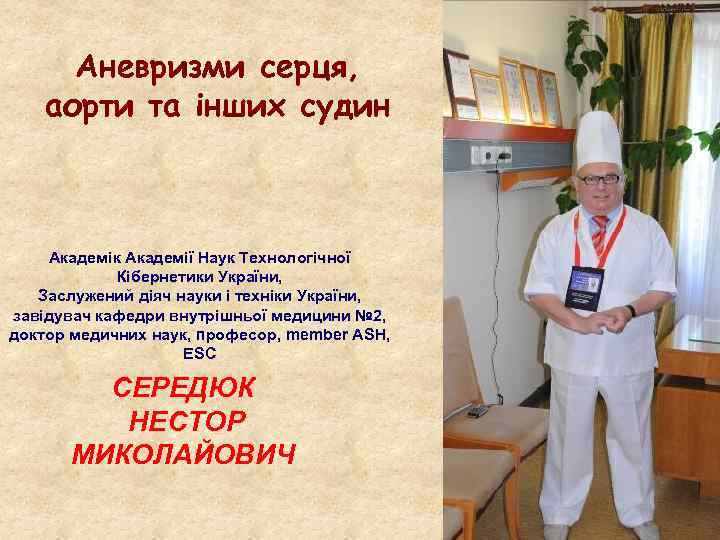 Аневризми серця, аорти та інших судин

Академік Академії Наук Технологічної Кібернетики України, Заслужений діяч науки і техніки України, завідувач кафедри внутрішньої медицини №2, доктор медичних наук, професор, member ASH, ESC

СЕРЕДЮК НЕСТОР МИКОЛАЙОВИЧ